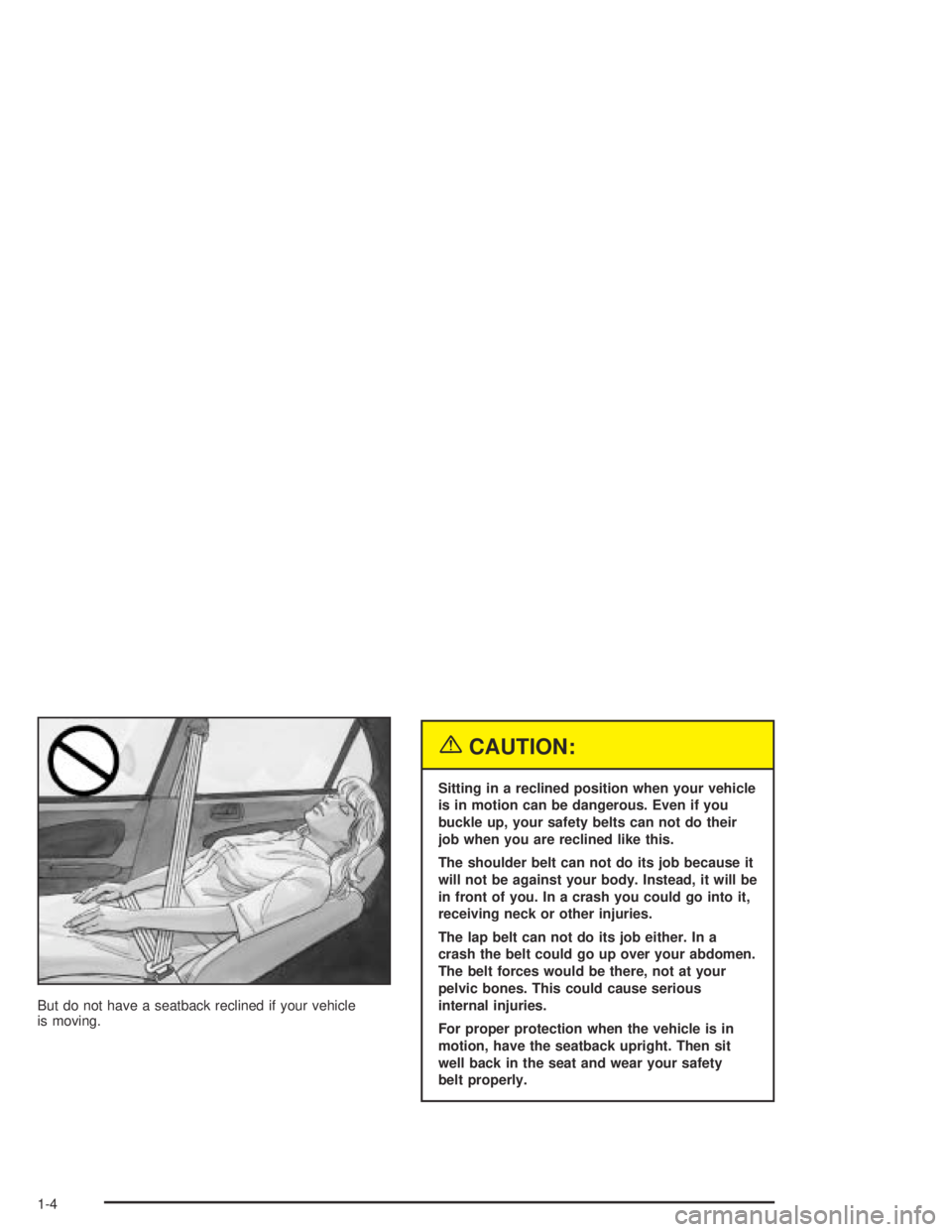 But do not have a seatback reclined if your vehicle is moving.

CAUTION:

Sitting in a reclined position when your vehicle is in motion can be dangerous. Even if you buckle up, your safety belts can not do their job when you are reclined like this.

The shoulder belt can not do its job because it will not be against your body. Instead, it will be in front of you. In a crash you could go into it, receiving neck or other injuries.

The lap belt can not do its job either. In a crash the belt could go up over your abdomen. The belt forces would be there, not at your pelvic bones. This could cause serious internal injuries.

For proper protection when the vehicle is in motion, have the seatback upright. Then sit well back in the seat and wear your safety belt properly.

1-4

carmanualsonline.info